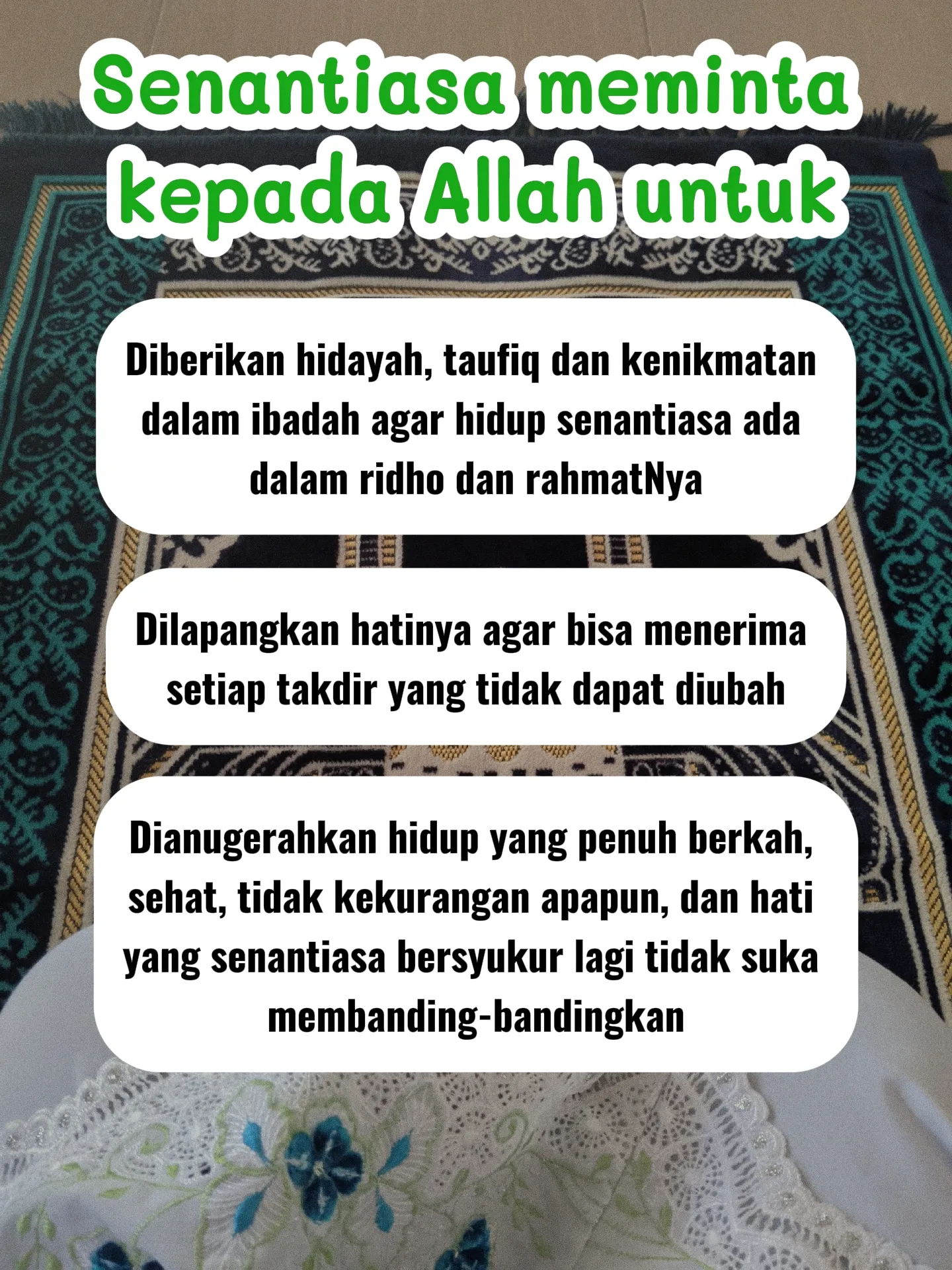 Senantiasa meminta kepada Allah untuk

Diberikan hidayah, taufiq dan kenikmatan dalam ibadah agar hidup senantiasa ada dalam ridho dan rahmatNya

Dilapangkan hatinya agar bisa menerima setiap takdir yang tidak dapat diubah

Dianugerahkan hidup yang penuh berkah, sehat, tidak kekurangan apapun, dan hati yang senantiasa bersyukur lagi tidak suka membanding-bandingkan